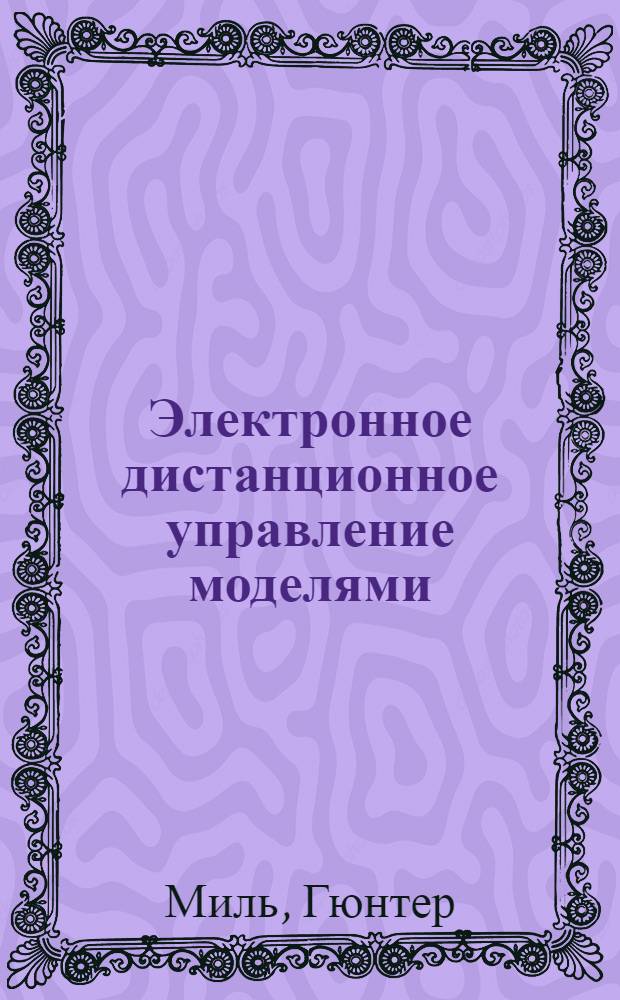 Электронное дистанционное управление моделями

Миль, Гюнтер